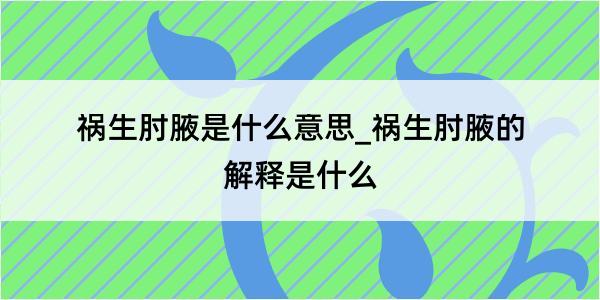 祸生肘腋是什么意思_祸生肘腋的解释是什么